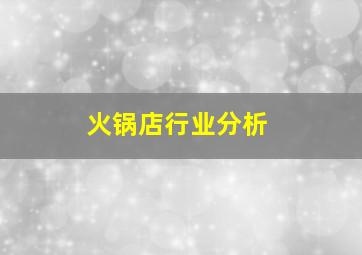 火锅店行业分析